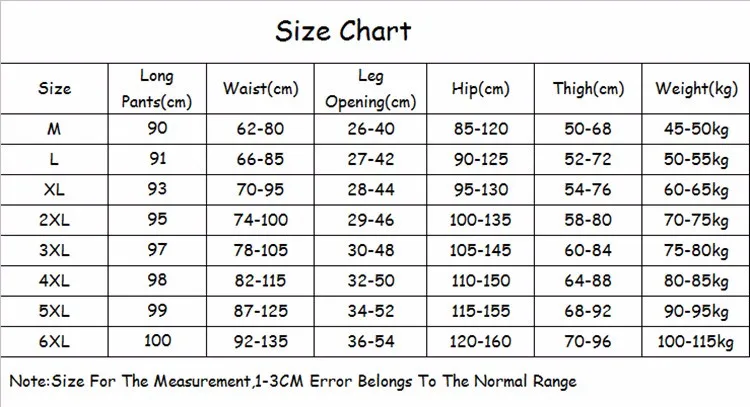 Size Chart

| Size | Long Pants(cm) | Waist(cm) | Leg Opening(cm) | Hip(cm) | Thigh(cm) | Weight(kg) |
|---|---|---|---|---|---|---|
| M | 90 | 62-80 | 26-40 | 85-120 | 50-68 | 45-50kg |
| L | 91 | 66-85 | 27-42 | 90-125 | 52-72 | 50-55kg |
| XL | 93 | 70-95 | 28-44 | 95-130 | 54-76 | 60-65kg |
| 2XL | 95 | 74-100 | 29-46 | 100-135 | 58-80 | 70-75kg |
| 3XL | 97 | 78-105 | 30-48 | 105-145 | 60-84 | 75-80kg |
| 4XL | 98 | 82-115 | 32-50 | 110-150 | 64-88 | 80-85kg |
| 5XL | 99 | 87-125 | 34-52 | 115-155 | 68-92 | 90-95kg |
| 6XL | 100 | 92-135 | 36-54 | 120-160 | 70-96 | 100-115kg |

Note:Size For The Measurement,1-3CM Error Belongs To The Normal Range